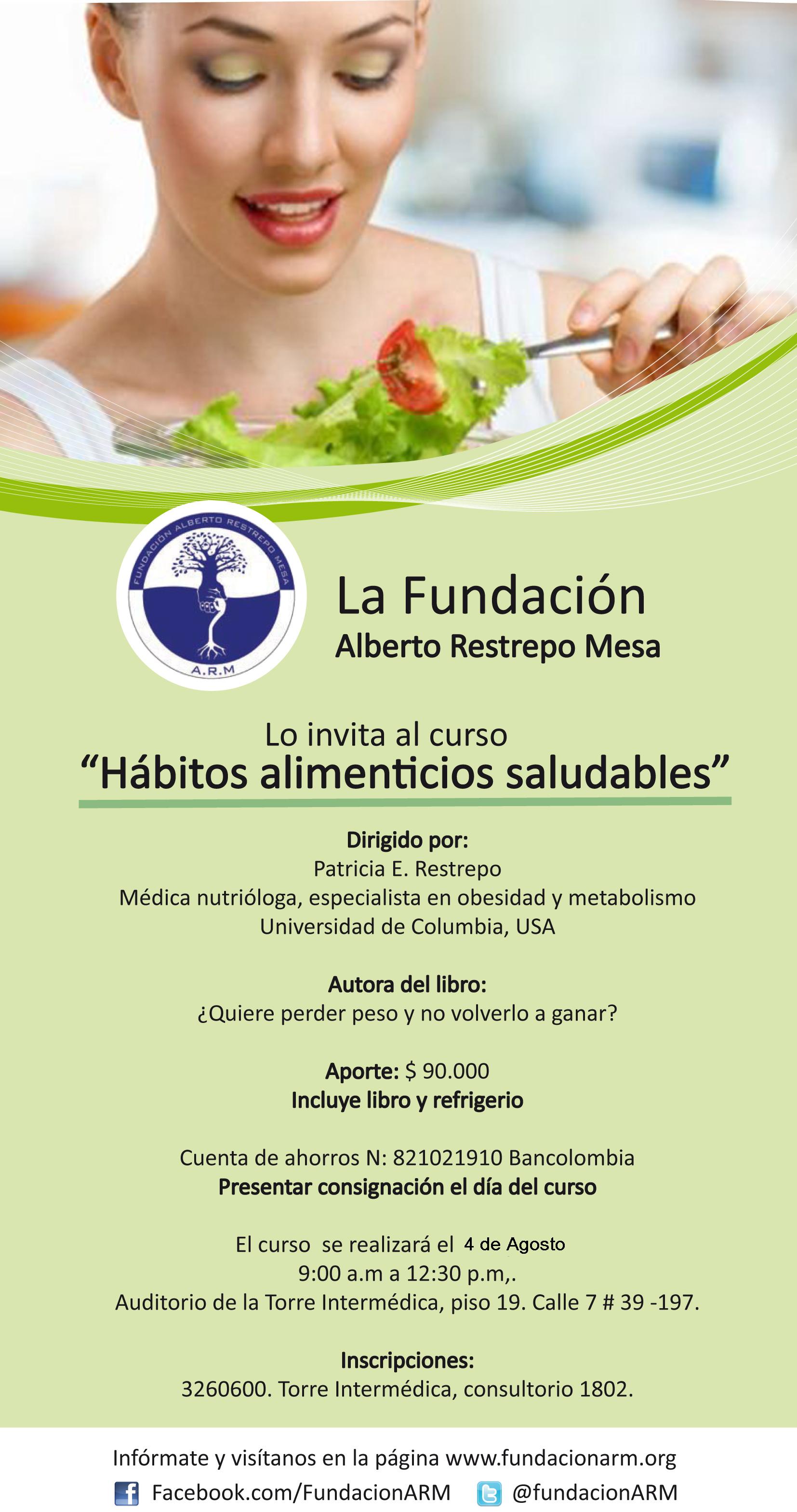 FUNDACIÓN ALBERTO RESTREPO MESA
A.R.M

La Fundación
Alberto Restrepo Mesa

Lo invita al curso
"Hábitos alimenticios saludables"

Dirigido por:
Patricia E. Restrepo
Médica nutrióloga, especialista en obesidad y metabolismo
Universidad de Columbia, USA

Autora del libro:
¿Quiere perder peso y no volverlo a ganar?

Aporte: $ 90.000
Incluye libro y refrigerio

Cuenta de ahorros N: 821021910 Bancolombia
Presentar consignación el día del curso

El curso se realizará el 4 de Agosto
9:00 a.m a 12:30 p.m,.
Auditorio de la Torre Intermédica, piso 19. Calle 7 # 39 -197.

Inscripciones:
3260600. Torre Intermédica, consultorio 1802.

Infórmate y visítanos en la página www.fundacionarm.org
Facebook.com/FundacionARM @fundacionARM